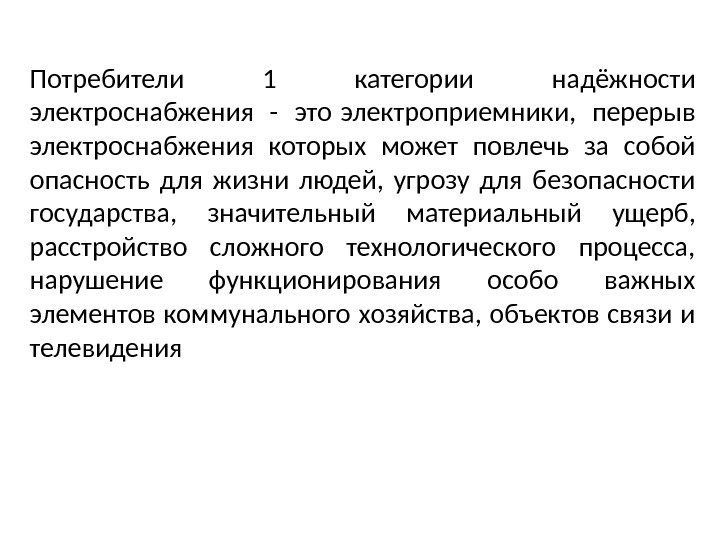 Потребители 1 категории надёжности электроснабжения - это электроприемники, перерыв электроснабжения которых может повлечь за собой опасность для жизни людей, угрозу для безопасности государства, значительный материальный ущерб, расстройство сложного технологического процесса, нарушение функционирования особо важных элементов коммунального хозяйства, объектов связи и телевидения